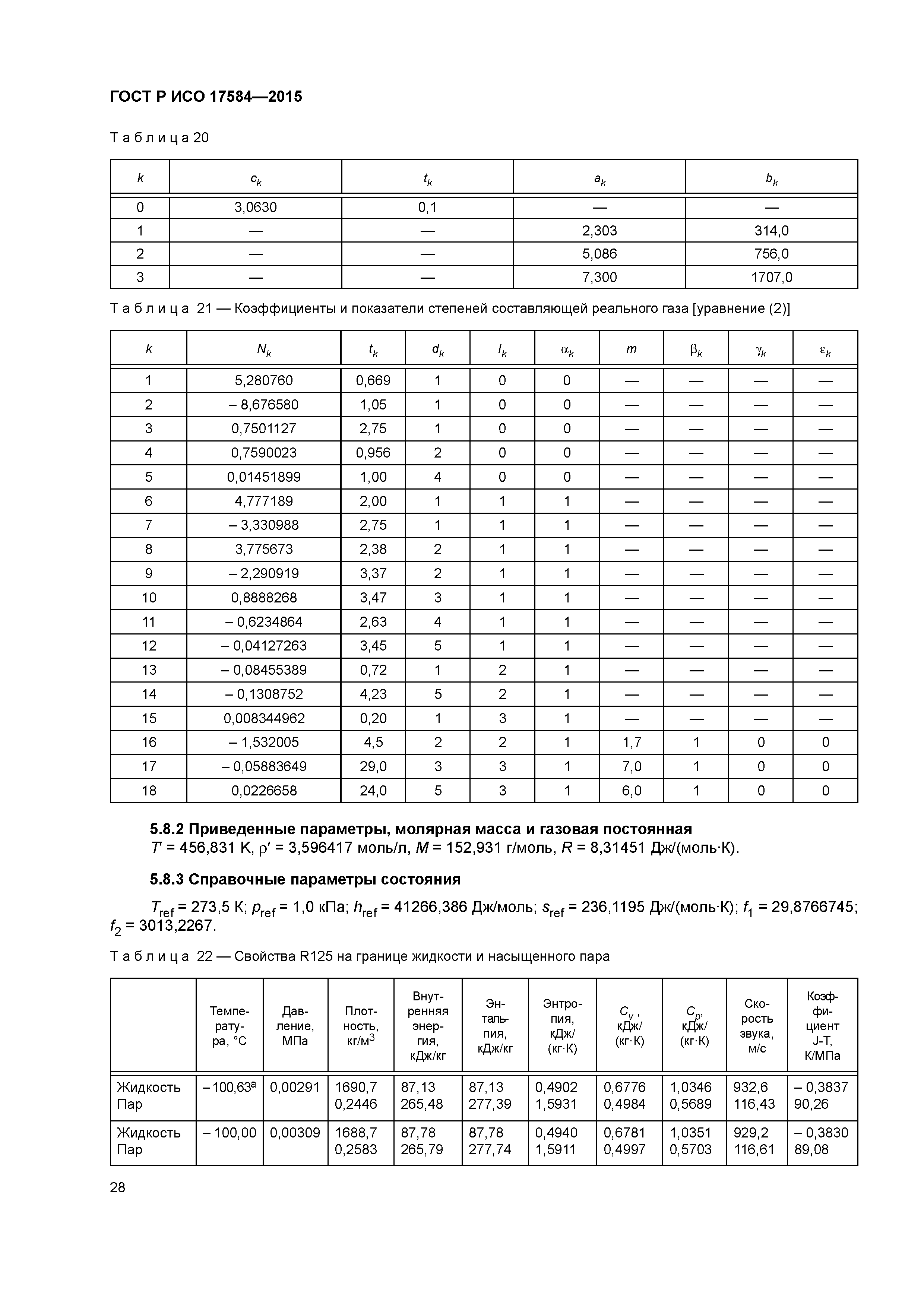 ГОСТ Р ИСО 17584—2015

Таблица 20

| $k$ | $c_k$ | $t_k$ | $a_k$ | $b_k$ |
|---|---|---|---|---|
| 0 | 3,0630 | 0,1 | — | — |
| 1 | — | — | 2,303 | 314,0 |
| 2 | — | — | 5,086 | 756,0 |
| 3 | — | — | 7,300 | 1707,0 |

Таблица 21 — Коэффициенты и показатели степеней составляющей реального газа [уравнение (2)]

| $k$ | $N_k$ | $t_k$ | $d_k$ | $l_k$ | $\alpha_k$ | $m$ | $\beta_k$ | $\gamma_k$ | $\varepsilon_k$ |
|---|---|---|---|---|---|---|---|---|---|
| 1 | 5,280760 | 0,669 | 1 | 0 | 0 | — | — | — | — |
| 2 | – 8,676580 | 1,05 | 1 | 0 | 0 | — | — | — | — |
| 3 | 0,7501127 | 2,75 | 1 | 0 | 0 | — | — | — | — |
| 4 | 0,7590023 | 0,956 | 2 | 0 | 0 | — | — | — | — |
| 5 | 0,01451899 | 1,00 | 4 | 0 | 0 | — | — | — | — |
| 6 | 4,777189 | 2,00 | 1 | 1 | 1 | — | — | — | — |
| 7 | – 3,330988 | 2,75 | 1 | 1 | 1 | — | — | — | — |
| 8 | 3,775673 | 2,38 | 2 | 1 | 1 | — | — | — | — |
| 9 | – 2,290919 | 3,37 | 2 | 1 | 1 | — | — | — | — |
| 10 | 0,8888268 | 3,47 | 3 | 1 | 1 | — | — | — | — |
| 11 | – 0,6234864 | 2,63 | 4 | 1 | 1 | — | — | — | — |
| 12 | – 0,04127263 | 3,45 | 5 | 1 | 1 | — | — | — | — |
| 13 | – 0,08455389 | 0,72 | 1 | 2 | 1 | — | — | — | — |
| 14 | – 0,1308752 | 4,23 | 5 | 2 | 1 | — | — | — | — |
| 15 | 0,008344962 | 0,20 | 1 | 3 | 1 | — | — | — | — |
| 16 | – 1,532005 | 4,5 | 2 | 2 | 1 | 1,7 | 1 | 0 | 0 |
| 17 | – 0,05883649 | 29,0 | 3 | 3 | 1 | 7,0 | 1 | 0 | 0 |
| 18 | 0,0226658 | 24,0 | 5 | 3 | 1 | 6,0 | 1 | 0 | 0 |

5.8.2 Приведенные параметры, молярная масса и газовая постоянная
$T' = 456,831$ К, $\rho' = 3,596417$ моль/л, $M = 152,931$ г/моль, $R = 8,31451$ Дж/(моль·К).

5.8.3 Справочные параметры состояния

$T_{ref} = 273,5$ К; $p_{ref} = 1,0$ кПа; $h_{ref} = 41266,386$ Дж/моль; $s_{ref} = 236,1195$ Дж/(моль·К); $f_1 = 29,8766745$; $f_2 = 3013,2267$.

Таблица 22 — Свойства R125 на границе жидкости и насыщенного пара

| | Температура, °С | Давление, МПа | Плотность, кг/м$^3$ | Внутренняя энергия, кДж/кг | Энтальпия, кДж/кг | Энтропия, кДж/(кг·К) | $C_v$, кДж/(кг·К) | $C_p$, кДж/(кг·К) | Скорость звука, м/с | Коэффициент J-T, К/МПа |
|---|---|---|---|---|---|---|---|---|---|---|
| Жидкость Пар | – 100,63$^a$ | 0,00291 | 1690,7 0,2446 | 87,13 265,48 | 87,13 277,39 | 0,4902 1,5931 | 0,6776 0,4984 | 1,0346 0,5689 | 932,6 116,43 | – 0,3837 90,26 |
| Жидкость Пар | – 100,00 | 0,00309 | 1688,7 0,2583 | 87,78 265,79 | 87,78 277,74 | 0,4940 1,5911 | 0,6781 0,4997 | 1,0351 0,5703 | 929,2 116,61 | – 0,3830 89,08 |

28